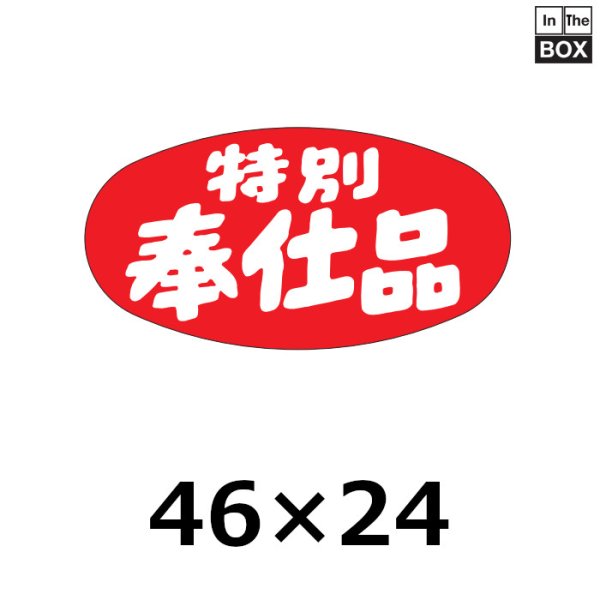 In The
BOX

特別
奉仕品

46×24